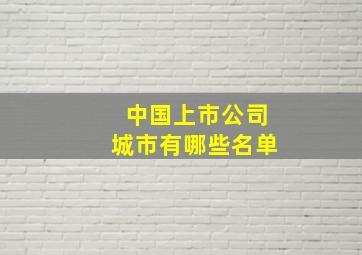 中国上市公司
城市有哪些名单